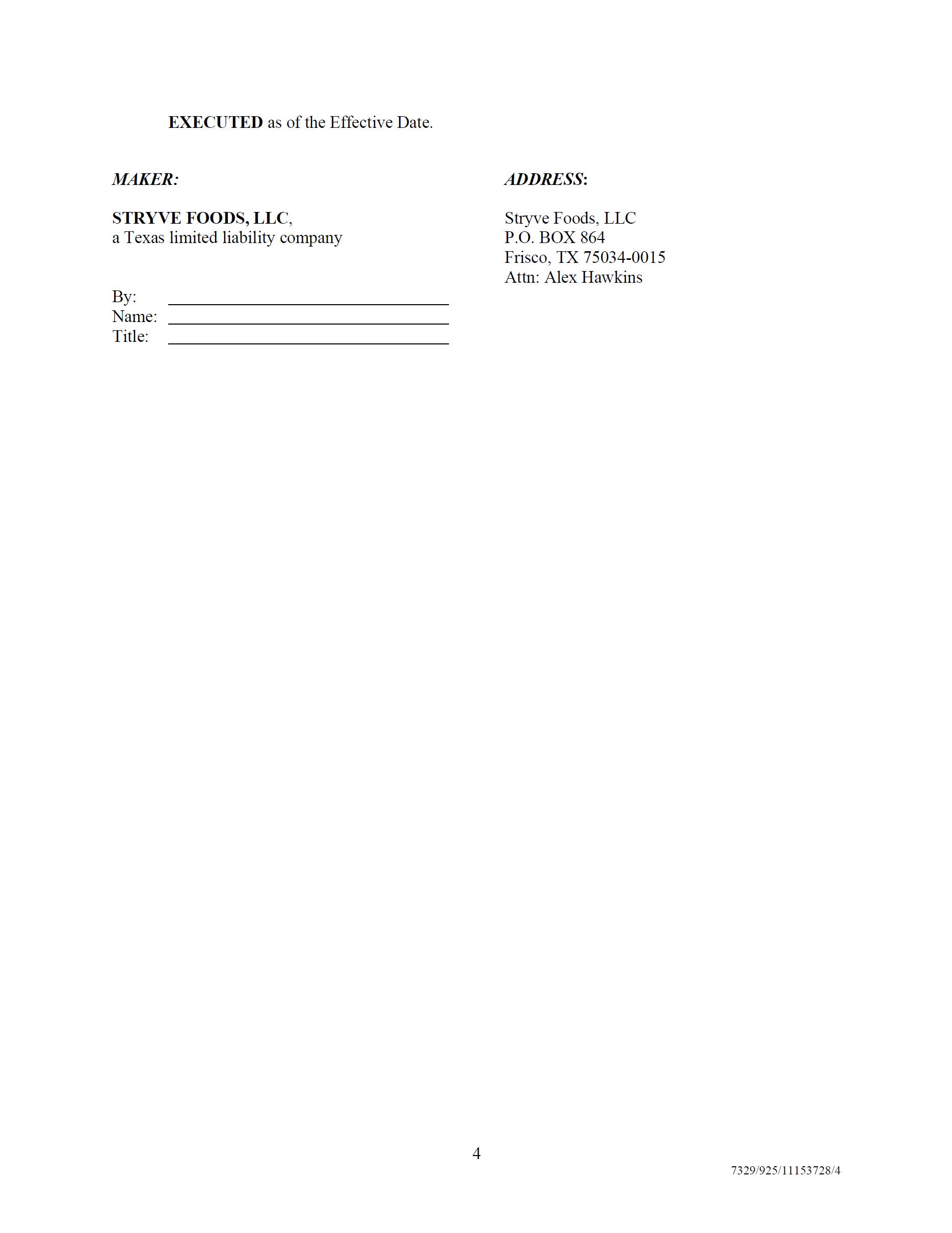 EXECUTED as of the Effective Date.

MAKER:

STRYVE FOODS, LLC,
a Texas limited liability company

By: ____
Name: ____
Title: ____

ADDRESS:

Stryve Foods, LLC
P.O. BOX 864
Frisco, TX 75034-0015
Attn: Alex Hawkins

4

7329/925/11153728/4